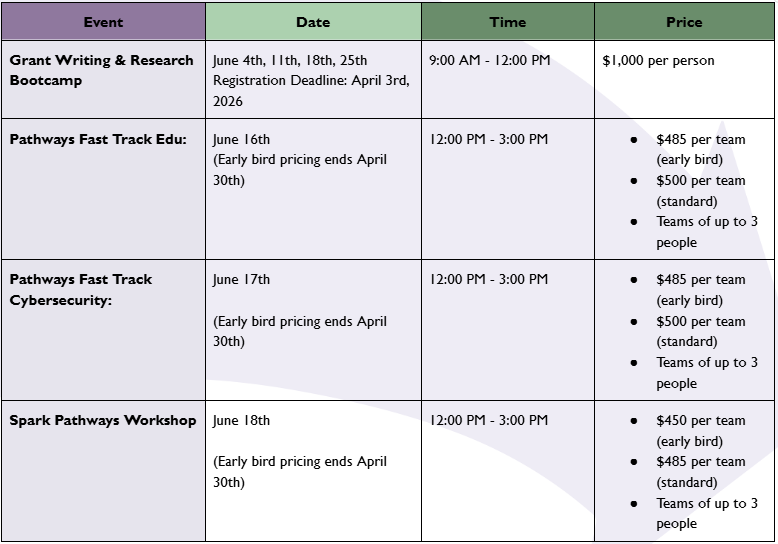 | Event | Date | Time | Price |
|---|---|---|---|
| Grant Writing & Research Bootcamp | June 4th, 11th, 18th, 25th Registration Deadline: April 3rd, 2026 | 9:00 AM - 12:00 PM | $1,000 per person |
| Pathways Fast Track Edu: | June 16th (Early bird pricing ends April 30th) | 12:00 PM - 3:00 PM | • $485 per team (early bird) • $500 per team (standard) • Teams of up to 3 people |
| Pathways Fast Track Cybersecurity: | June 17th (Early bird pricing ends April 30th) | 12:00 PM - 3:00 PM | • $485 per team (early bird) • $500 per team (standard) • Teams of up to 3 people |
| Spark Pathways Workshop | June 18th (Early bird pricing ends April 30th) | 12:00 PM - 3:00 PM | • $450 per team (early bird) • $485 per team (standard) • Teams of up to 3 people |